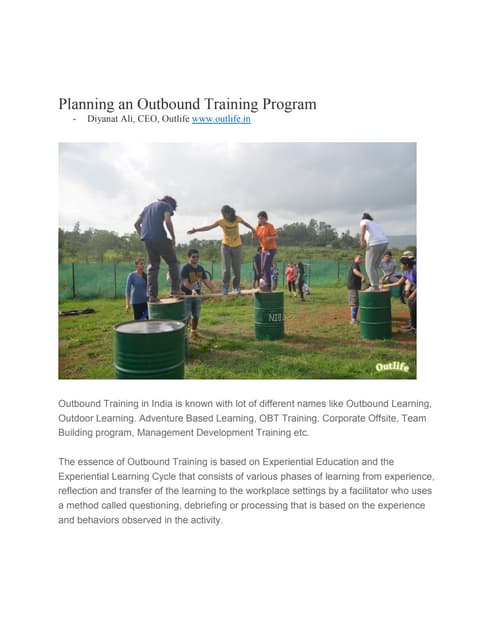 Planning an Outbound Training Program
- Diyanat Ali, CEO, Outlife www.outlife.in

Outlife

Outbound Training in India is known with lot of different names like Outbound Learning, Outdoor Learning. Adventure Based Learning, OBT Training. Corporate Offsite, Team Building program, Management Development Training etc.

The essence of Outbound Training is based on Experiential Education and the Experiential Learning Cycle that consists of various phases of learning from experience, reflection and transfer of the learning to the workplace settings by a facilitator who uses a method called questioning, debriefing or processing that is based on the experience and behaviors observed in the activity.